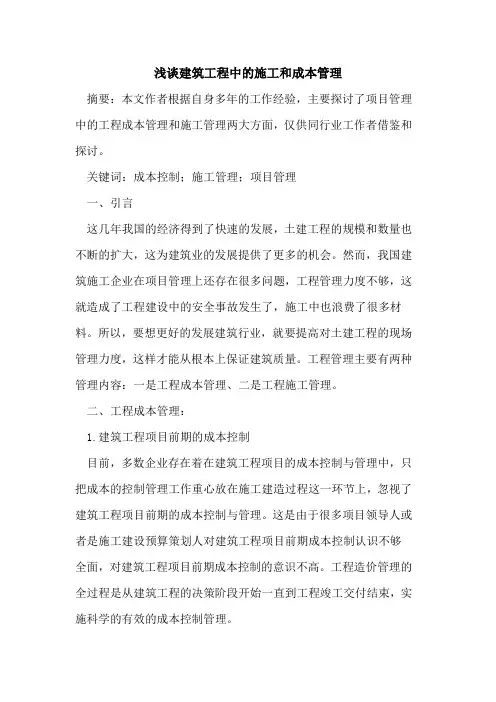 浅谈建筑工程中的施工和成本管理

摘要：本文作者根据自身多年的工作经验，主要探讨了项目管理中的工程成本管理和施工管理两大方面，仅供同行业工作者借鉴和探讨。

关键词：成本控制；施工管理；项目管理

一、引言

这几年我国的经济得到了快速的发展，土建工程的规模和数量也不断的扩大，这为建筑业的发展提供了更多的机会。然而，我国建筑施工企业在项目管理上还存在很多问题，工程管理力度不够，这就造成了工程建设中的安全事故发生了，施工中也浪费了很多材料。所以，要想更好的发展建筑行业，就要提高对土建工程的现场管理力度，这样才能从根本上保证建筑质量。工程管理主要有两种管理内容：一是工程成本管理、二是工程施工管理。

二、工程成本管理：

1. 建筑工程项目前期的成本控制

目前，多数企业存在着在建筑工程项目的成本控制与管理中，只把成本的控制管理工作重心放在施工建造过程这一环节上，忽视了建筑工程项目前期的成本控制与管理。这是由于很多项目领导人或者是施工建设预算策划人对建筑工程项目前期成本控制认识不够全面，对建筑工程项目前期成本控制的意识不高。工程造价管理的全过程是从建筑工程的决策阶段开始一直到工程竣工交付结束，实施科学的有效的成本控制管理。